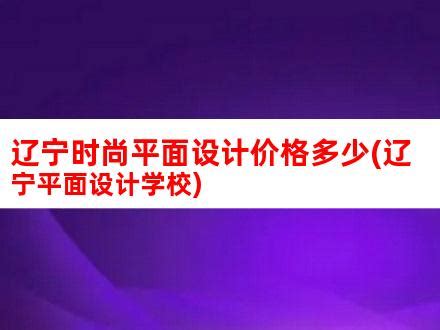 辽宁时尚平面设计价格多少(辽宁平面设计学校)